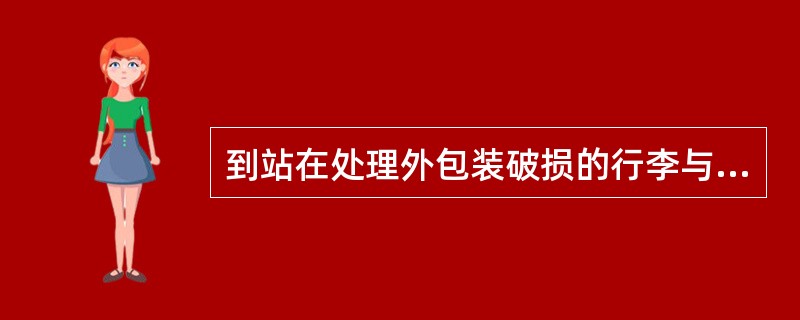 到站在处理外包装破损的行李与...